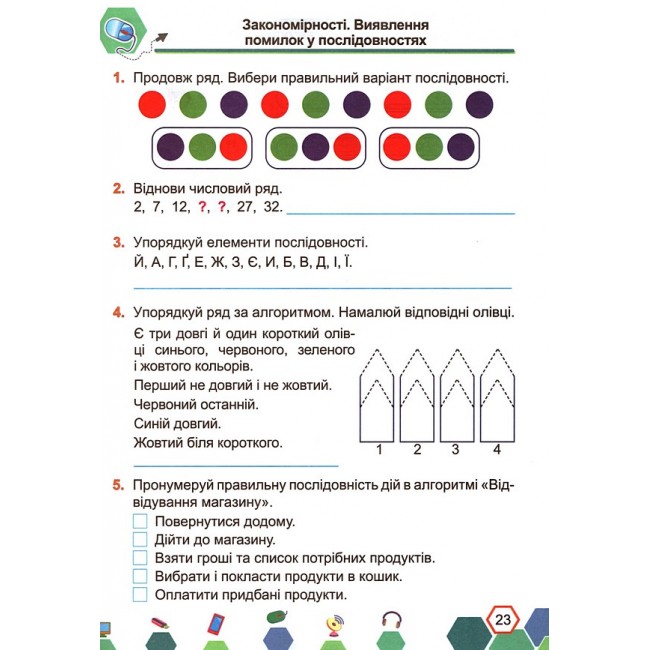 Закономірності. Виявлення помилок у послідовностях

1. Продовж ряд. Вибери правильний варіант послідовності.

2. Віднови числовий ряд.
2, 7, 12, ?, ?, 27, 32.

3. Упорядкуй елементи послідовності.
Й, А, Г, Ґ, Е, Ж, З, Є, И, Б, В, Д, І, Ї.

4. Упорядкуй ряд за алгоритмом. Намалюй відповідні олівці.

Є три довгі й один короткий олівці синього, червоного, зеленого і жовтого кольорів.

Перший не довгий і не жовтий.

Червоний останній.

Синій довгий.

Жовтий біля короткого.

1 2 3 4

5. Пронумеруй правильну послідовність дій в алгоритмі «Відвідування магазину».

Повернутися додому.
Дійти до магазину.
Взяти гроші та список потрібних продуктів.
Вибрати і покласти продукти в кошик.
Оплатити придбані продукти.

23